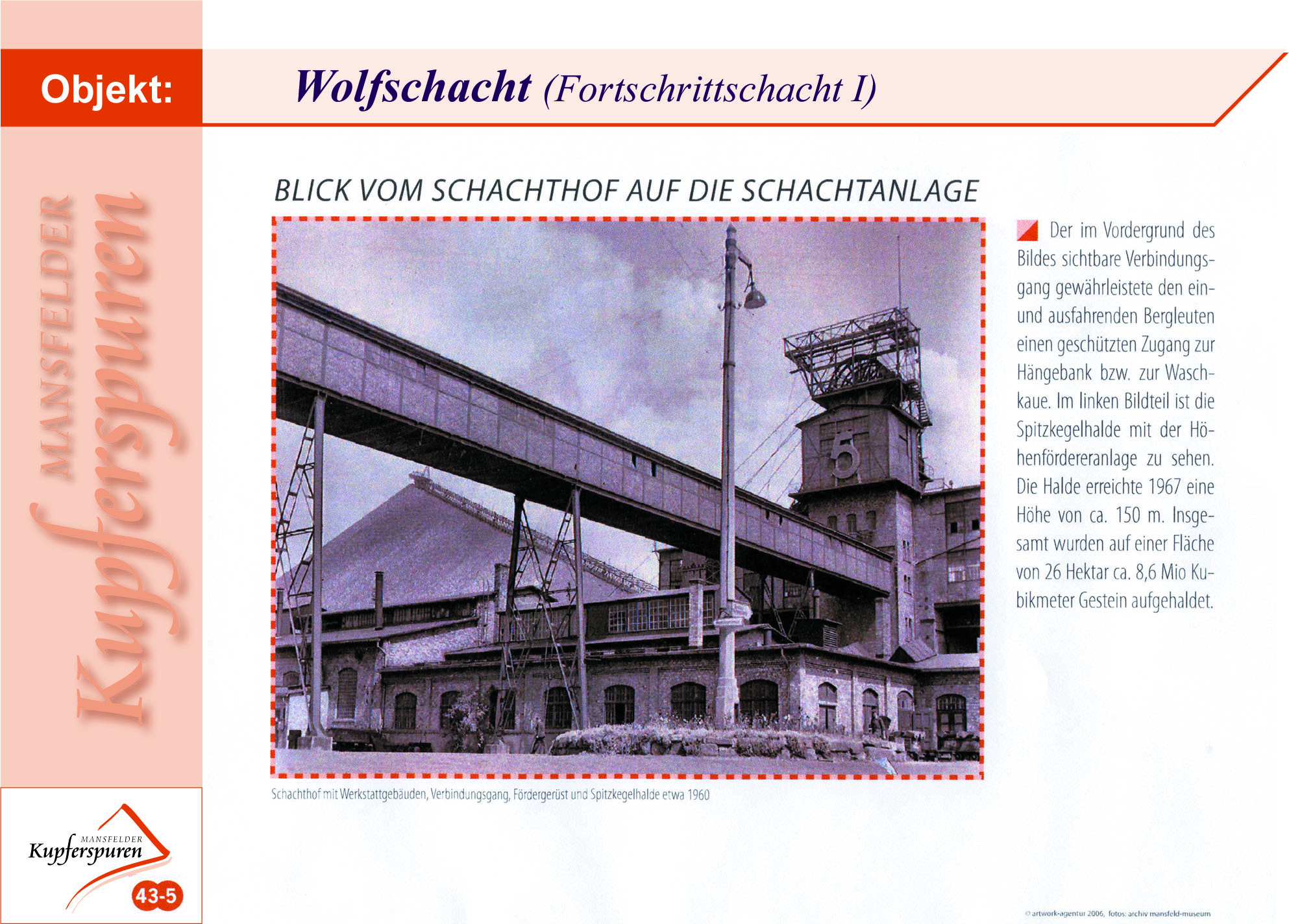 Objekt:

Wolfschacht (Fortschrittschacht I)

MANSFELDER Kupferspuren

BLICK VOM SCHACHTHOF AUF DIE SCHACHTANLAGE

5

Der im Vordergrund des Bildes sichtbare Verbindungsgang gewährleistete den ein- und ausfahrenden Bergleuten einen geschützten Zugang zur Hängebank bzw. zur Waschkaue. Im linken Bildteil ist die Spitzkegelhalde mit der Höhenfördereranlage zu sehen. Die Halde erreichte 1967 eine Höhe von ca. 150 m. Insgesamt wurden auf einer Fläche von 26 Hektar ca. 8,6 Mio Kubikmeter Gestein aufgehaldet.

Schachthof mit Werkstattgebäuden, Verbindungsgang, Fördergerüst und Spitzkegelhalde etwa 1960

MANSFELDER Kupferspuren

43-5

© artwork-agentur 2006, fotos: archiv mansfeld-museum